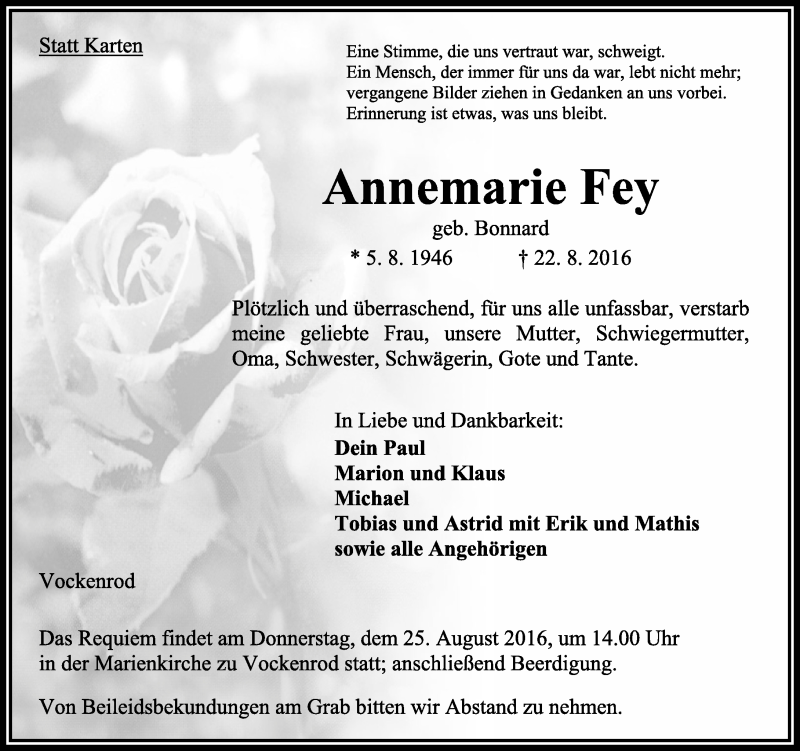 Statt Karten

Eine Stimme, die uns vertraut war, schweigt.
Ein Mensch, der immer für uns da war, lebt nicht mehr;
vergangene Bilder ziehen in Gedanken an uns vorbei.
Erinnerung ist etwas, was uns bleibt.

Annemarie Fey

geb. Bonnard

* 5. 8. 1946 † 22. 8. 2016

Plötzlich und überraschend, für uns alle unfassbar, verstarb meine geliebte Frau, unsere Mutter, Schwiegermutter, Oma, Schwester, Schwägerin, Gote und Tante.

In Liebe und Dankbarkeit:
Dein Paul
Marion und Klaus
Michael
Tobias und Astrid mit Erik und Mathis
sowie alle Angehörigen

Vockenrod

Das Requiem findet am Donnerstag, dem 25. August 2016, um 14.00 Uhr in der Marienkirche zu Vockenrod statt; anschließend Beerdigung.

Von Beileidsbekundungen am Grab bitten wir Abstand zu nehmen.